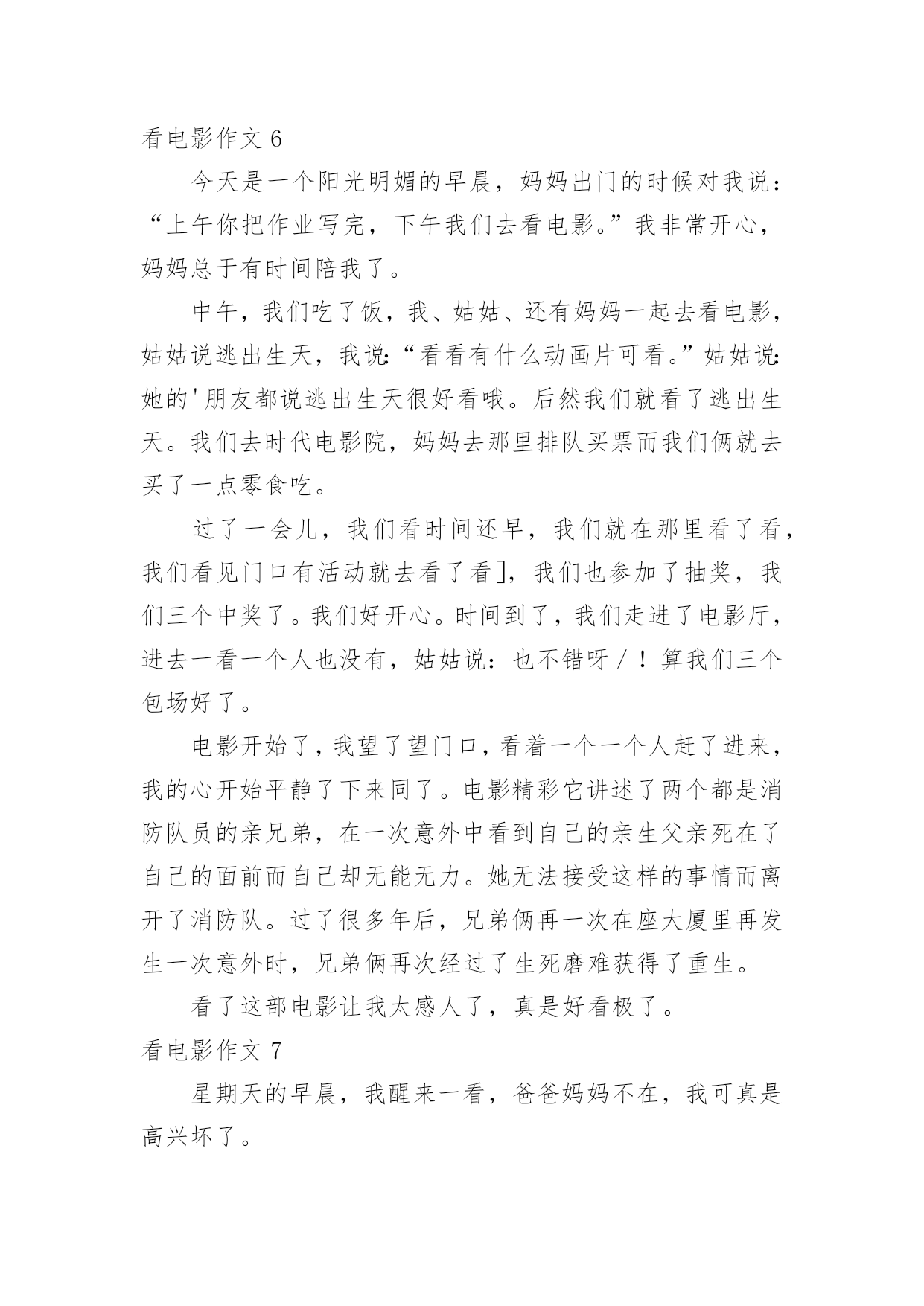 看电影作文 6

今天是一个阳光明媚的早晨，妈妈出门的时候对我说：“上午你把作业写完，下午我们去看电影。”我非常开心，妈妈总于有时间陪我了。

中午，我们吃了饭，我、姑姑、还有妈妈一起去看电影，姑姑说逃出生天，我说:“看看有什么动画片可看。”姑姑说:她的'朋友都说逃出生天很好看哦。后然我们就看了逃出生天。我们去时代电影院，妈妈去那里排队买票而我们俩就去买了一点零食吃。

过了一会儿，我们看时间还早，我们就在那里看了看，我们看见门口有活动就去看了看]，我们也参加了抽奖，我们三个中奖了。我们好开心。时间到了，我们走进了电影厅，进去一看一个人也没有，姑姑说：也不错呀/！算我们三个包场好了。

电影开始了，我望了望门口，看着一个一个人赶了进来，我的心开始平静了下来同了。电影精彩它讲述了两个都是消防队员的亲兄弟，在一次意外中看到自己的亲生父亲死在了自己的面前而自己却无能无力。她无法接受这样的事情而离开了消防队。过了很多年后，兄弟俩再一次在座大厦里再发生一次意外时，兄弟俩再次经过了生死磨难获得了重生。

看了这部电影让我太感人了，真是好看极了。

看电影作文 7

星期天的早晨，我醒来一看，爸爸妈妈不在，我可真是高兴坏了。